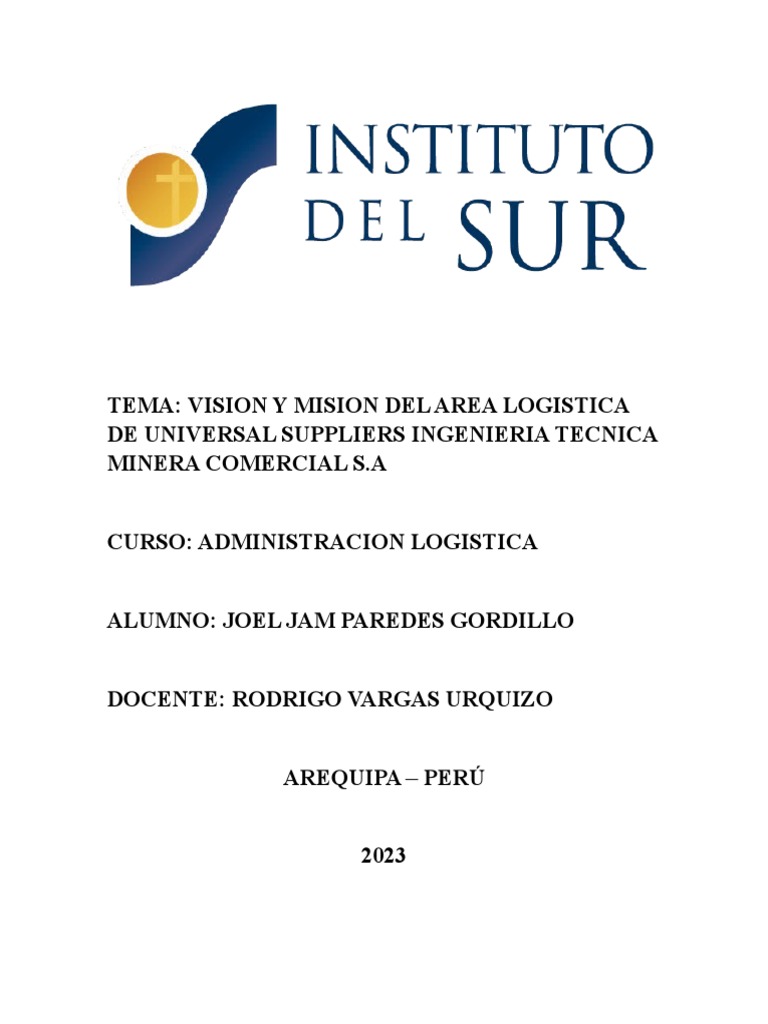 INSTITUTO DEL SUR

TEMA: VISION Y MISION DEL AREA LOGISTICA DE UNIVERSAL SUPPLIERS INGENIERIA TECNICA MINERA COMERCIAL S.A

CURSO: ADMINISTRACION LOGISTICA

ALUMNO: JOEL JAM PAREDES GORDILLO

DOCENTE: RODRIGO VARGAS URQUIZO

AREQUIPA – PERÚ

2023